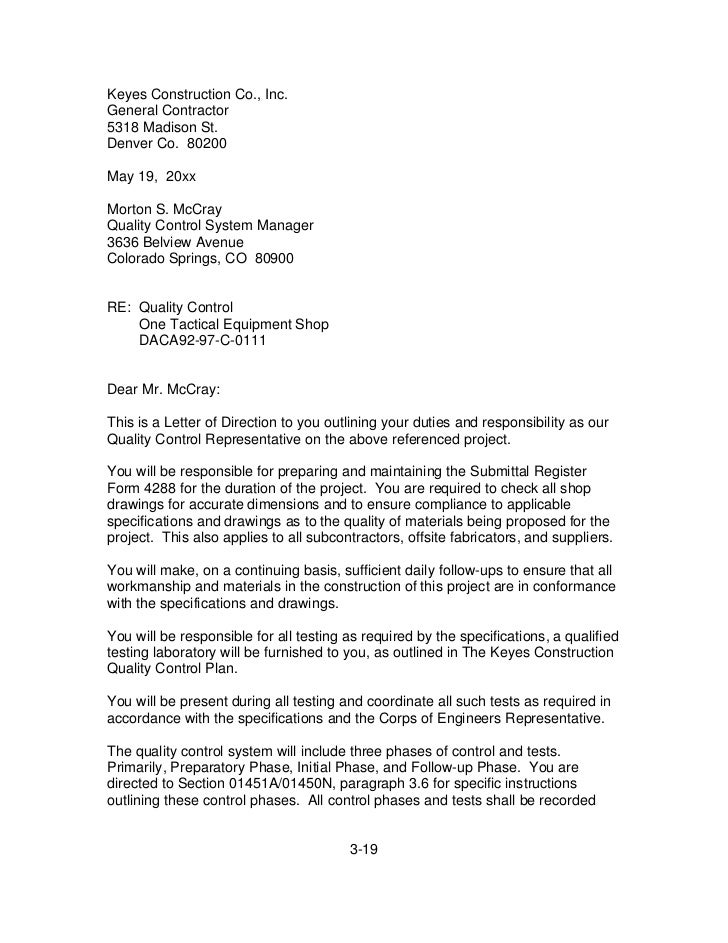 Keyes Construction Co., Inc.
General Contractor
5318 Madison St.
Denver Co. 80200

May 19, 20xx

Morton S. McCray
Quality Control System Manager
3636 Belview Avenue
Colorado Springs, CO 80900

RE: Quality Control
One Tactical Equipment Shop
DACA92-97-C-0111

Dear Mr. McCray:

This is a Letter of Direction to you outlining your duties and responsibility as our Quality Control Representative on the above referenced project.

You will be responsible for preparing and maintaining the Submittal Register Form 4288 for the duration of the project. You are required to check all shop drawings for accurate dimensions and to ensure compliance to applicable specifications and drawings as to the quality of materials being proposed for the project. This also applies to all subcontractors, offsite fabricators, and suppliers.

You will make, on a continuing basis, sufficient daily follow-ups to ensure that all workmanship and materials in the construction of this project are in conformance with the specifications and drawings.

You will be responsible for all testing as required by the specifications, a qualified testing laboratory will be furnished to you, as outlined in The Keyes Construction Quality Control Plan.

You will be present during all testing and coordinate all such tests as required in accordance with the specifications and the Corps of Engineers Representative.

The quality control system will include three phases of control and tests. Primarily, Preparatory Phase, Initial Phase, and Follow-up Phase. You are directed to Section 01451A/01450N, paragraph 3.6 for specific instructions outlining these control phases. All control phases and tests shall be recorded

3-19